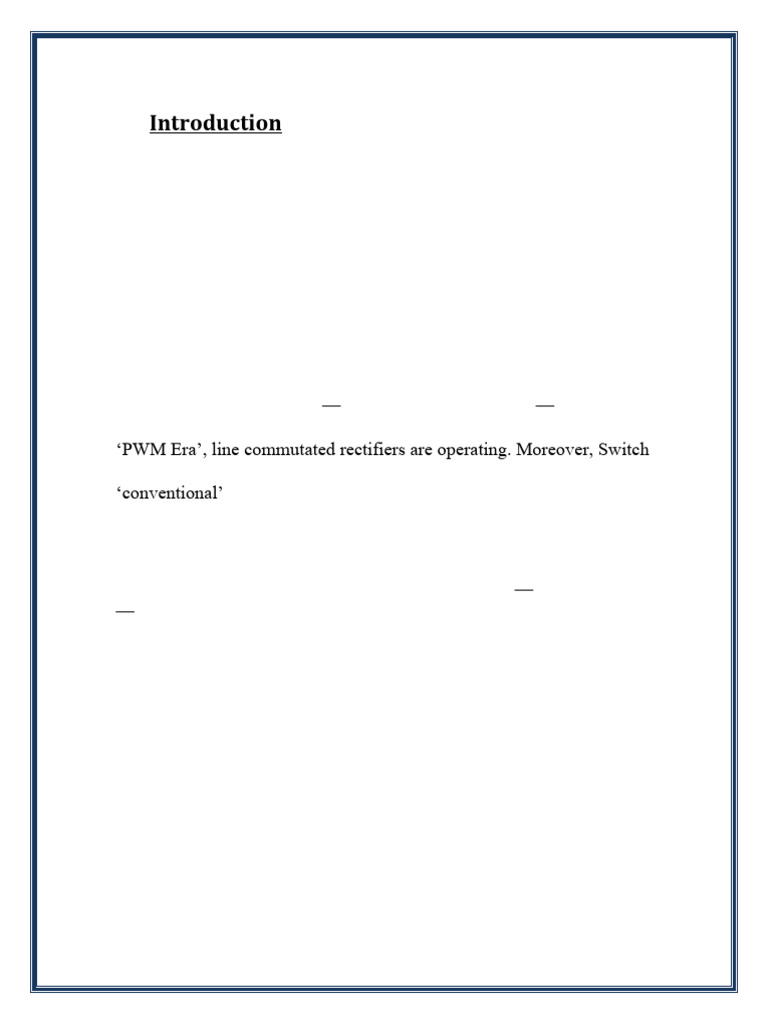 Introduction

—     —

'PWM Era', line commutated rectifiers are operating. Moreover, Switch

'conventional'

—

—